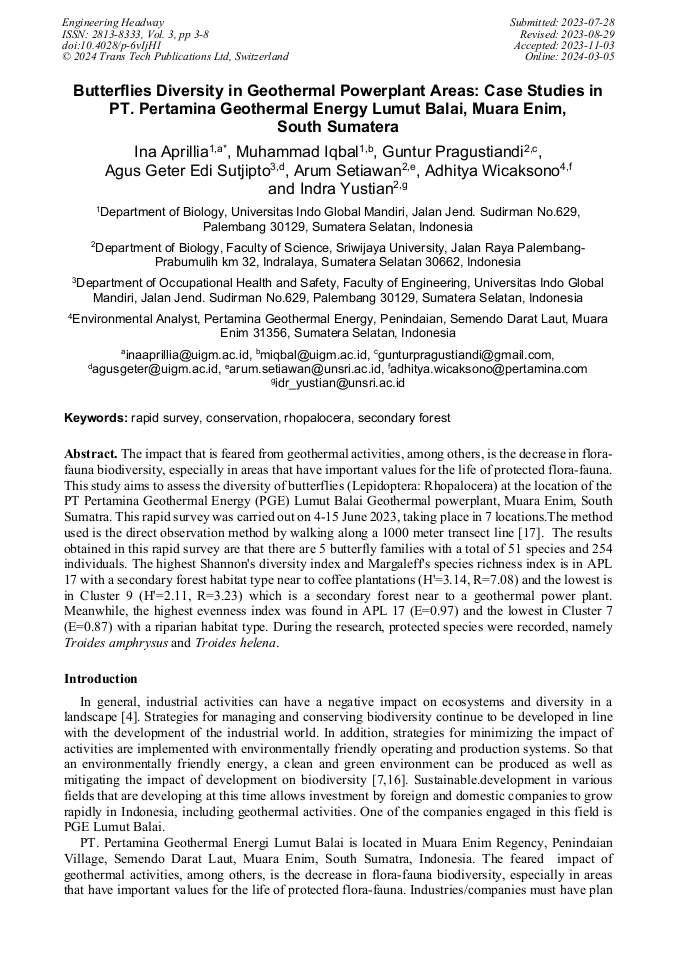 Engineering Headway
ISSN: 2813-8333, Vol. 3, pp 3-8
doi:10.4028/p-6vIjH1
© 2024 Trans Tech Publications Ltd, Switzerland

Submitted: 2023-07-28
Revised: 2023-08-29
Accepted: 2023-11-03
Online: 2024-03-05

Butterflies Diversity in Geothermal Powerplant Areas: Case Studies in PT. Pertamina Geothermal Energy Lumut Balai, Muara Enim, South Sumatera

Ina Aprillia$^{1,a*}$, Muhammad Iqbal$^{1,b}$, Guntur Pragustiandi$^{2,c}$, Agus Geter Edi Sutjipto$^{3,d}$, Arum Setiawan$^{2,e}$, Adhitya Wicaksono$^{4,f}$ and Indra Yustian$^{2,g}$

$^1$Department of Biology, Universitas Indo Global Mandiri, Jalan Jend. Sudirman No.629, Palembang 30129, Sumatera Selatan, Indonesia

$^2$Department of Biology, Faculty of Science, Sriwijaya University, Jalan Raya Palembang-Prabumulih km 32, Indralaya, Sumatera Selatan 30662, Indonesia

$^3$Department of Occupational Health and Safety, Faculty of Engineering, Universitas Indo Global Mandiri, Jalan Jend. Sudirman No.629, Palembang 30129, Sumatera Selatan, Indonesia

$^4$Environmental Analyst, Pertamina Geothermal Energy, Penindaian, Semendo Darat Laut, Muara Enim 31356, Sumatera Selatan, Indonesia

$^a$inaaprillia@uigm.ac.id, $^b$miqbal@uigm.ac.id, $^c$gunturpragustiandi@gmail.com, $^d$agusgeter@uigm.ac.id, $^e$arum.setiawan@unsri.ac.id, $^f$adhitya.wicaksono@pertamina.com $^g$idr_yustian@unsri.ac.id

Keywords: rapid survey, conservation, rhopalocera, secondary forest

Abstract. The impact that is feared from geothermal activities, among others, is the decrease in flora-fauna biodiversity, especially in areas that have important values for the life of protected flora-fauna. This study aims to assess the diversity of butterflies (Lepidoptera: Rhopalocera) at the location of the PT Pertamina Geothermal Energy (PGE) Lumut Balai Geothermal powerplant, Muara Enim, South Sumatra. This rapid survey was carried out on 4-15 June 2023, taking place in 7 locations.The method used is the direct observation method by walking along a 1000 meter transect line [17]. The results obtained in this rapid survey are that there are 5 butterfly families with a total of 51 species and 254 individuals. The highest Shannon's diversity index and Margaleff's species richness index is in APL 17 with a secondary forest habitat type near to coffee plantations (H'=3.14, R=7.08) and the lowest is in Cluster 9 (H'=2.11, R=3.23) which is a secondary forest near to a geothermal power plant. Meanwhile, the highest evenness index was found in APL 17 (E=0.97) and the lowest in Cluster 7 (E=0.87) with a riparian habitat type. During the research, protected species were recorded, namely Troides amphrysus and Troides helena.

Introduction

In general, industrial activities can have a negative impact on ecosystems and diversity in a landscape [4]. Strategies for managing and conserving biodiversity continue to be developed in line with the development of the industrial world. In addition, strategies for minimizing the impact of activities are implemented with environmentally friendly operating and production systems. So that an environmentally friendly energy, a clean and green environment can be produced as well as mitigating the impact of development on biodiversity [7,16]. Sustainable.development in various fields that are developing at this time allows investment by foreign and domestic companies to grow rapidly in Indonesia, including geothermal activities. One of the companies engaged in this field is PGE Lumut Balai.

PT. Pertamina Geothermal Energi Lumut Balai is located in Muara Enim Regency, Penindaian Village, Semendo Darat Laut, Muara Enim, South Sumatra, Indonesia. The feared impact of geothermal activities, among others, is the decrease in flora-fauna biodiversity, especially in areas that have important values for the life of protected flora-fauna. Industries/companies must have plan